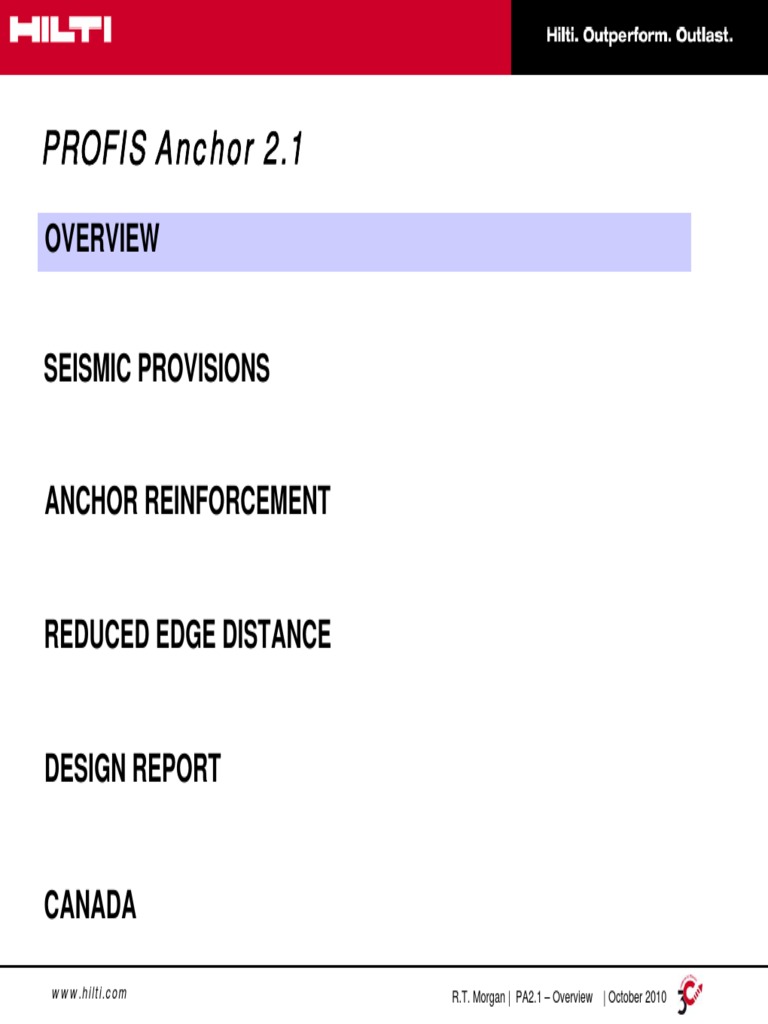 HILTI

Hilti. Outperform. Outlast.

PROFIS Anchor 2.1

OVERVIEW

SEISMIC PROVISIONS

ANCHOR REINFORCEMENT

REDUCED EDGE DISTANCE

DESIGN REPORT

CANADA

www.hilti.com

R.T. Morgan | PA2.1 – Overview | October 2010